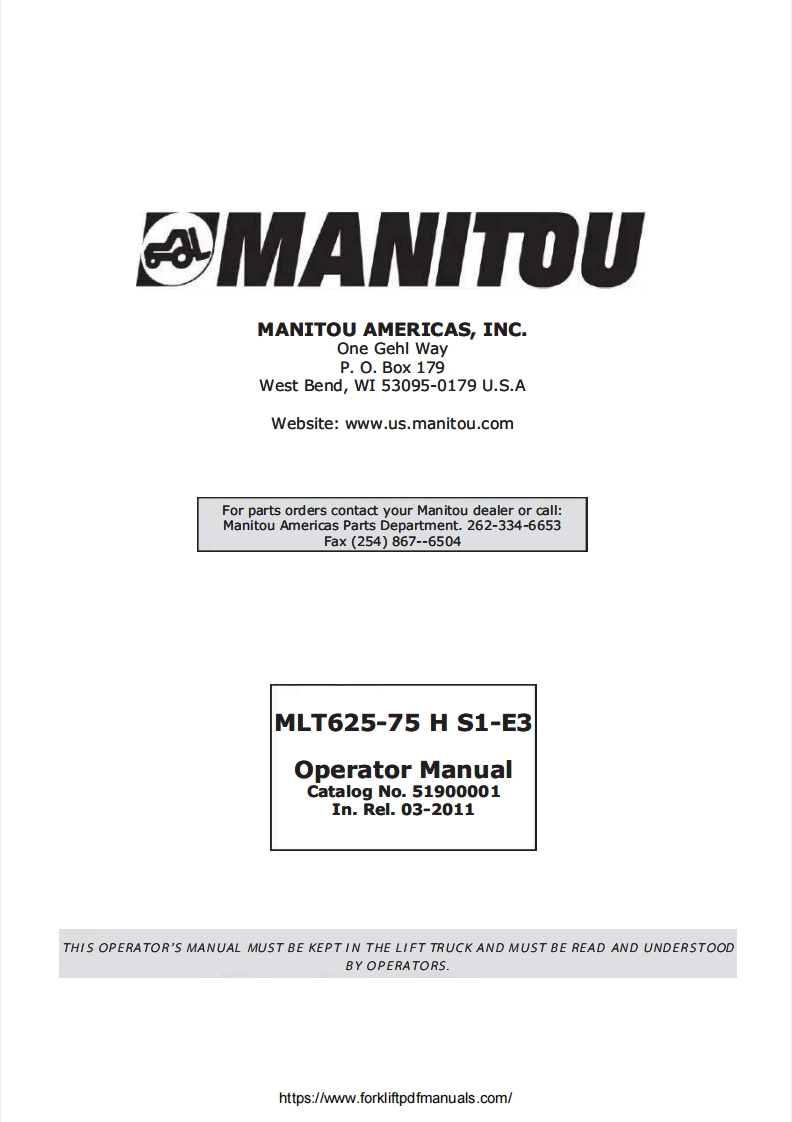 MANITOU

MANITOU AMERICAS, INC.
One Gehl Way
P. O. Box 179
West Bend, WI 53095-0179 U.S.A

Website: www.us.manitou.com

For parts orders contact your Manitou dealer or call:
Manitou Americas Parts Department. 262-334-6653
Fax (254) 867--6504

MLT625-75 H S1-E3

Operator Manual
Catalog No. 51900001
In. Rel. 03-2011

THIS OPERATOR'S MANUAL MUST BE KEPT IN THE LIFT TRUCK AND MUST BE READ AND UNDERSTOOD BY OPERATORS.

https://www.forkliftpdfmanuals.com/